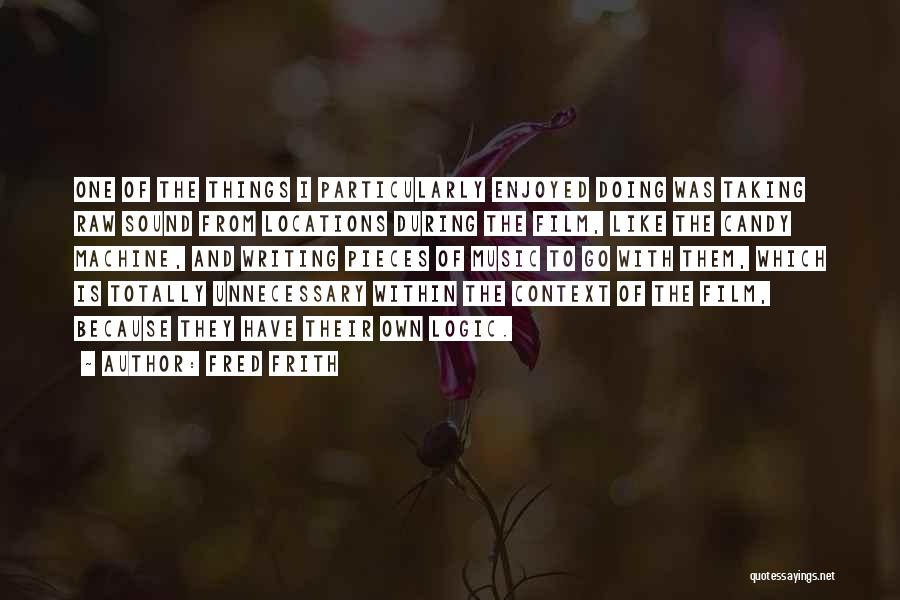 ONE OF THE THINGS I PARTICULARLY ENJOYED DOING WAS TAKING RAW SOUND FROM LOCATIONS DURING THE FILM, LIKE THE CANDY MACHINE, AND WRITING PIECES OF MUSIC TO GO WITH THEM, WHICH IS TOTALLY UNNECESSARY WITHIN THE CONTEXT OF THE FILM, BECAUSE THEY HAVE THEIR OWN LOGIC.

~ AUTHOR: FRED FRITH

quotessayings.net